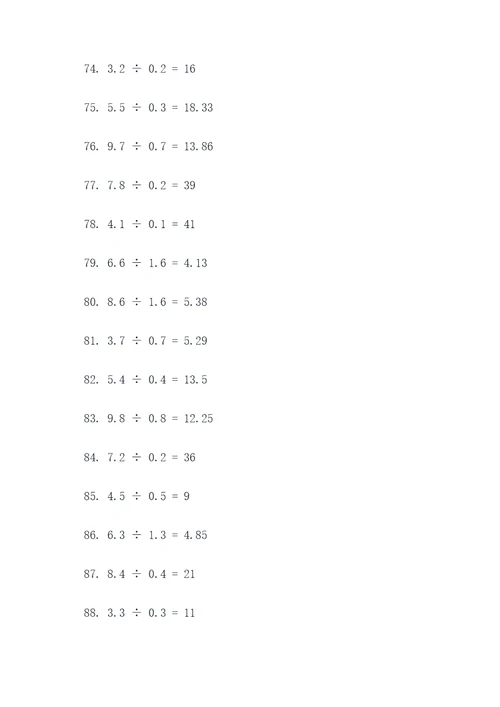 74. $3.2 \div 0.2 = 16$

75. $5.5 \div 0.3 = 18.33$

76. $9.7 \div 0.7 = 13.86$

77. $7.8 \div 0.2 = 39$

78. $4.1 \div 0.1 = 41$

79. $6.6 \div 1.6 = 4.13$

80. $8.6 \div 1.6 = 5.38$

81. $3.7 \div 0.7 = 5.29$

82. $5.4 \div 0.4 = 13.5$

83. $9.8 \div 0.8 = 12.25$

84. $7.2 \div 0.2 = 36$

85. $4.5 \div 0.5 = 9$

86. $6.3 \div 1.3 = 4.85$

87. $8.4 \div 0.4 = 21$

88. $3.3 \div 0.3 = 11$